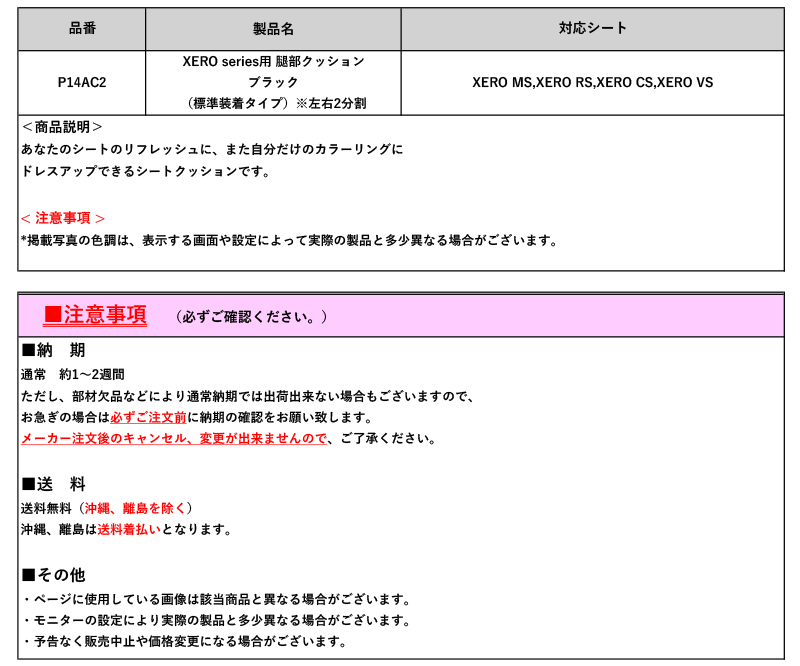 | 品番 | 製品名 | 対応シート |
|---|---|---|
| P14AC2 | XERO series用 腿部クッション ブラック （標準装着タイプ）※左右2分割 | XERO MS,XERO RS,XERO CS,XERO VS |

＜商品説明＞
あなたのシートのリフレッシュに、また自分だけのカラーリングに
ドレスアップできるシートクッションです。

＜ 注意事項 ＞
*掲載写真の色調は、表示する画面や設定によって実際の製品と多少異なる場合がございます。

■注意事項　（必ずご確認ください。）

■納　期
通常　約1～2週間
ただし、部材欠品などにより通常納期では出荷出来ない場合もございますので、
お急ぎの場合は必ずご注文前に納期の確認をお願い致します。
メーカー注文後のキャンセル、変更が出来ませんので、ご了承ください。

■送　料
送料無料（沖縄、離島を除く）
沖縄、離島は送料着払いとなります。

■その他
・ページに使用している画像は該当商品と異なる場合がございます。
・モニターの設定により実際の製品と多少異なる場合がございます。
・予告なく販売中止や価格変更になる場合がございます。